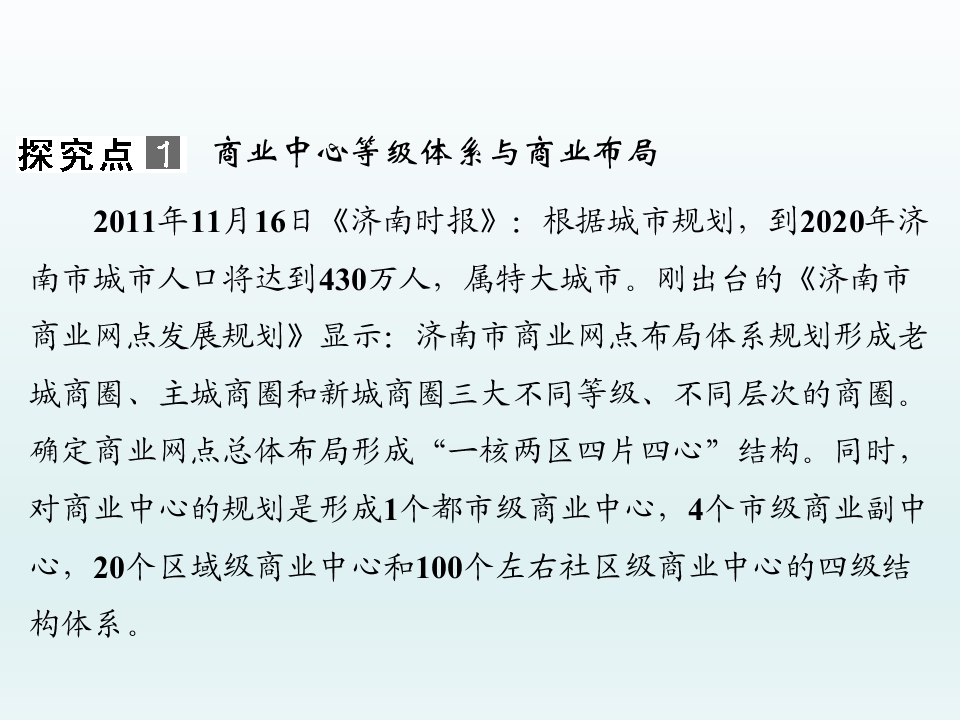 探究点1 商业中心等级体系与商业布局

2011年11月16日《济南时报》：根据城市规划，到2020年济南市城市人口将达到430万人，属特大城市。刚出台的《济南市商业网点发展规划》显示：济南市商业网点布局体系规划形成老城商圈、主城商圈和新城商圈三大不同等级、不同层次的商圈。确定商业网点总体布局形成“一核两区四片四心”结构。同时，对商业中心的规划是形成1个都市级商业中心，4个市级商业副中心，20个区域级商业中心和100个左右社区级商业中心的四级结构体系。